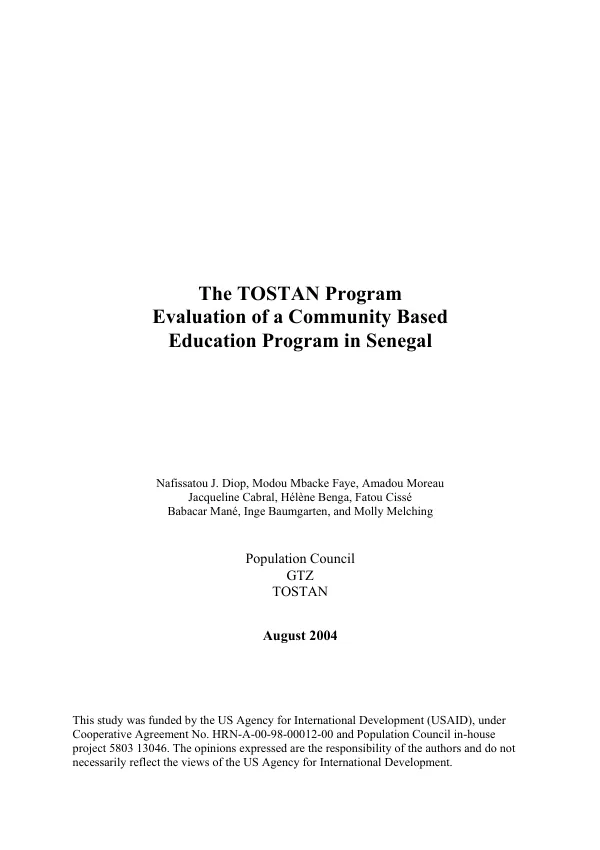 The TOSTAN Program
Evaluation of a Community Based
Education Program in Senegal

Nafissatou J. Diop, Modou Mbacke Faye, Amadou Moreau
Jacqueline Cabral, Hélène Benga, Fatou Cissé
Babacar Mané, Inge Baumgarten, and Molly Melching

Population Council
GTZ
TOSTAN

August 2004

This study was funded by the US Agency for International Development (USAID), under Cooperative Agreement No. HRN-A-00-98-00012-00 and Population Council in-house project 5803 13046. The opinions expressed are the responsibility of the authors and do not necessarily reflect the views of the US Agency for International Development.